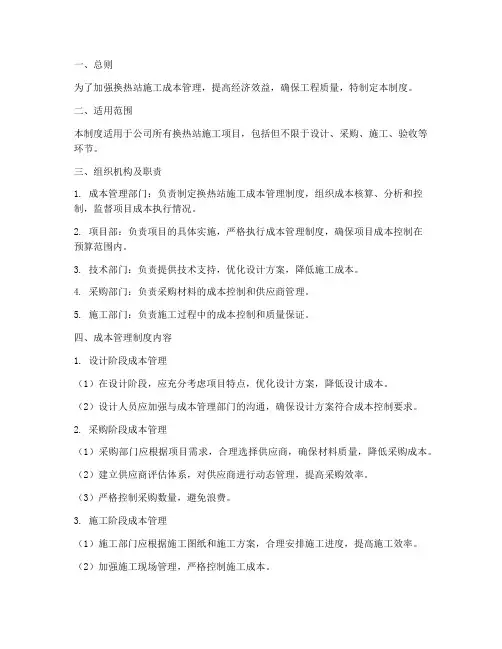 一、总则

为了加强换热站施工成本管理，提高经济效益，确保工程质量，特制定本制度。

二、适用范围

本制度适用于公司所有换热站施工项目，包括但不限于设计、采购、施工、验收等环节。

三、组织机构及职责

1. 成本管理部门：负责制定换热站施工成本管理制度，组织成本核算、分析和控制，监督项目成本执行情况。

2. 项目部：负责项目的具体实施，严格执行成本管理制度，确保项目成本控制在预算范围内。

3. 技术部门：负责提供技术支持，优化设计方案，降低施工成本。

4. 采购部门：负责采购材料的成本控制和供应商管理。

5. 施工部门：负责施工过程中的成本控制和质量保证。

四、成本管理制度内容

1. 设计阶段成本管理

（1）在设计阶段，应充分考虑项目特点，优化设计方案，降低设计成本。

（2）设计人员应加强与成本管理部门的沟通，确保设计方案符合成本控制要求。

2. 采购阶段成本管理

（1）采购部门应根据项目需求，合理选择供应商，确保材料质量，降低采购成本。

（2）建立供应商评估体系，对供应商进行动态管理，提高采购效率。

（3）严格控制采购数量，避免浪费。

3. 施工阶段成本管理

（1）施工部门应根据施工图纸和施工方案，合理安排施工进度，提高施工效率。

（2）加强施工现场管理，严格控制施工成本。